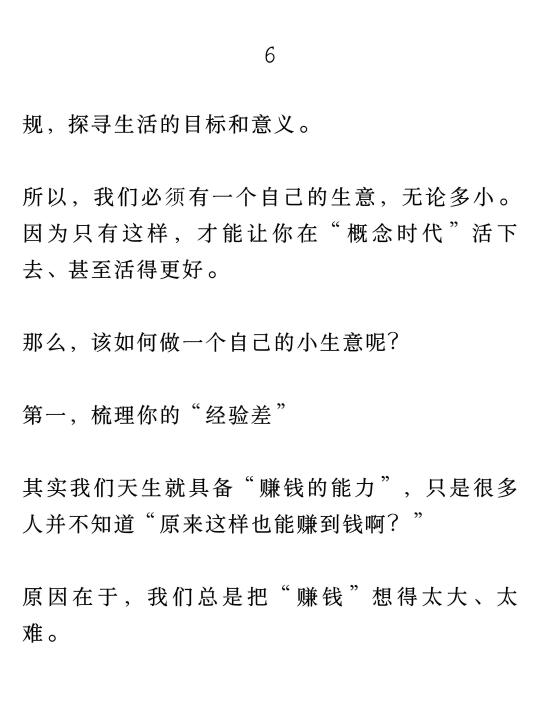 6

规，探寻生活的目标和意义。

所以，我们必须有一个自己的生意，无论多小。因为只有这样，才能让你在“概念时代”活下去、甚至活得更好。

那么，该如何做一个自己的小生意呢?

第一，梳理你的“经验差”

其实我们天生就具备“赚钱的能力”，只是很多人并不知道“原来这样也能赚到钱啊？”

原因在于，我们总是把“赚钱”想得太大、太难。